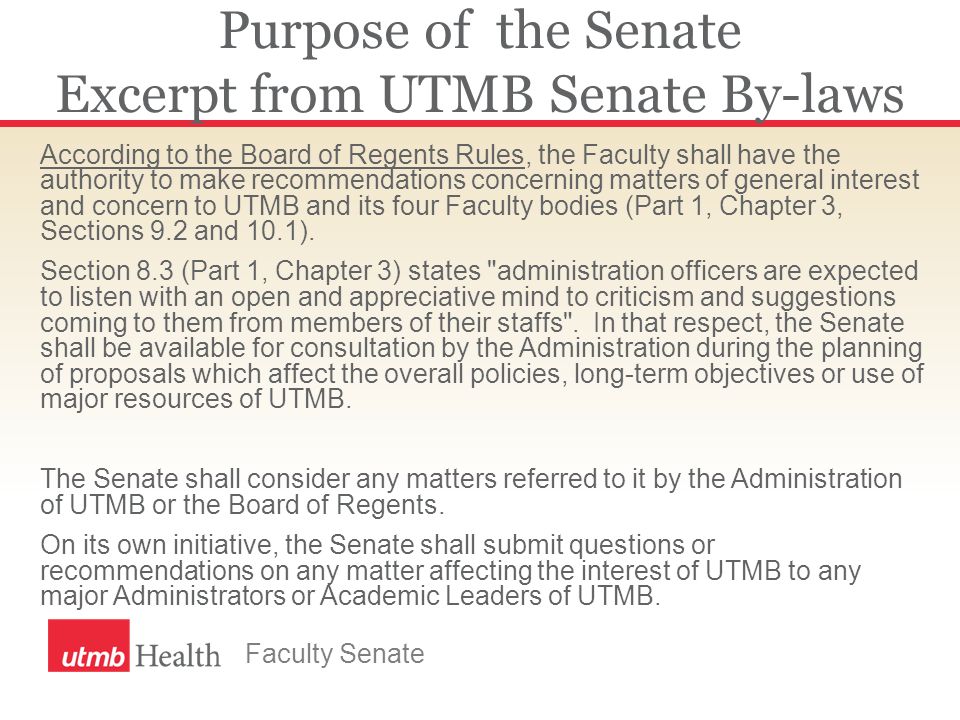 Purpose of the Senate
Excerpt from UTMB Senate By-laws

According to the Board of Regents Rules, the Faculty shall have the authority to make recommendations concerning matters of general interest and concern to UTMB and its four Faculty bodies (Part 1, Chapter 3, Sections 9.2 and 10.1).

Section 8.3 (Part 1, Chapter 3) states "administration officers are expected to listen with an open and appreciative mind to criticism and suggestions coming to them from members of their staffs". In that respect, the Senate shall be available for consultation by the Administration during the planning of proposals which affect the overall policies, long-term objectives or use of major resources of UTMB.

The Senate shall consider any matters referred to it by the Administration of UTMB or the Board of Regents.

On its own initiative, the Senate shall submit questions or recommendations on any matter affecting the interest of UTMB to any major Administrators or Academic Leaders of UTMB.

utmb Health Faculty Senate